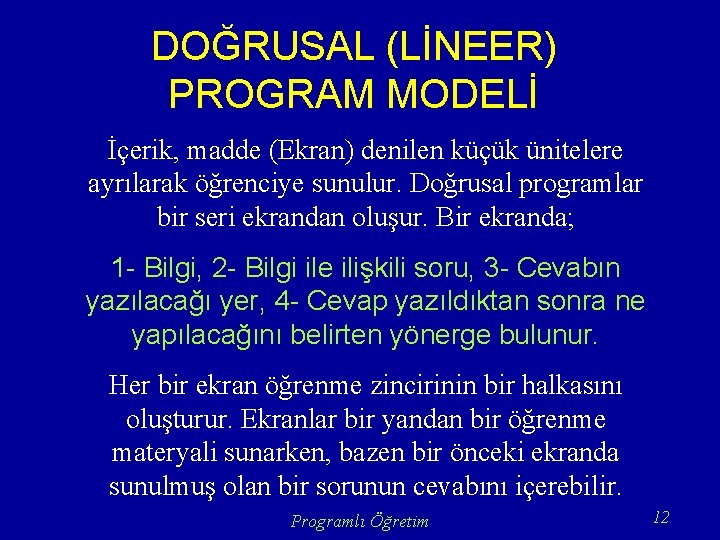 DOĞRUSAL (LİNEER) PROGRAM MODELİ

İçerik, madde (Ekran) denilen küçük ünitelere ayrılarak öğrenciye sunulur. Doğrusal programlar bir seri ekrandan oluşur. Bir ekranda;

1- Bilgi, 2- Bilgi ile ilişkili soru, 3- Cevabın yazılacağı yer, 4- Cevap yazıldıktan sonra ne yapılacağını belirten yönerge bulunur.

Her bir ekran öğrenme zincirinin bir halkasını oluşturur. Ekranlar bir yandan bir öğrenme materyali sunarken, bazen bir önceki ekranda sunulmuş olan bir sorunun cevabını içerebilir.

Programlı Öğretim

12